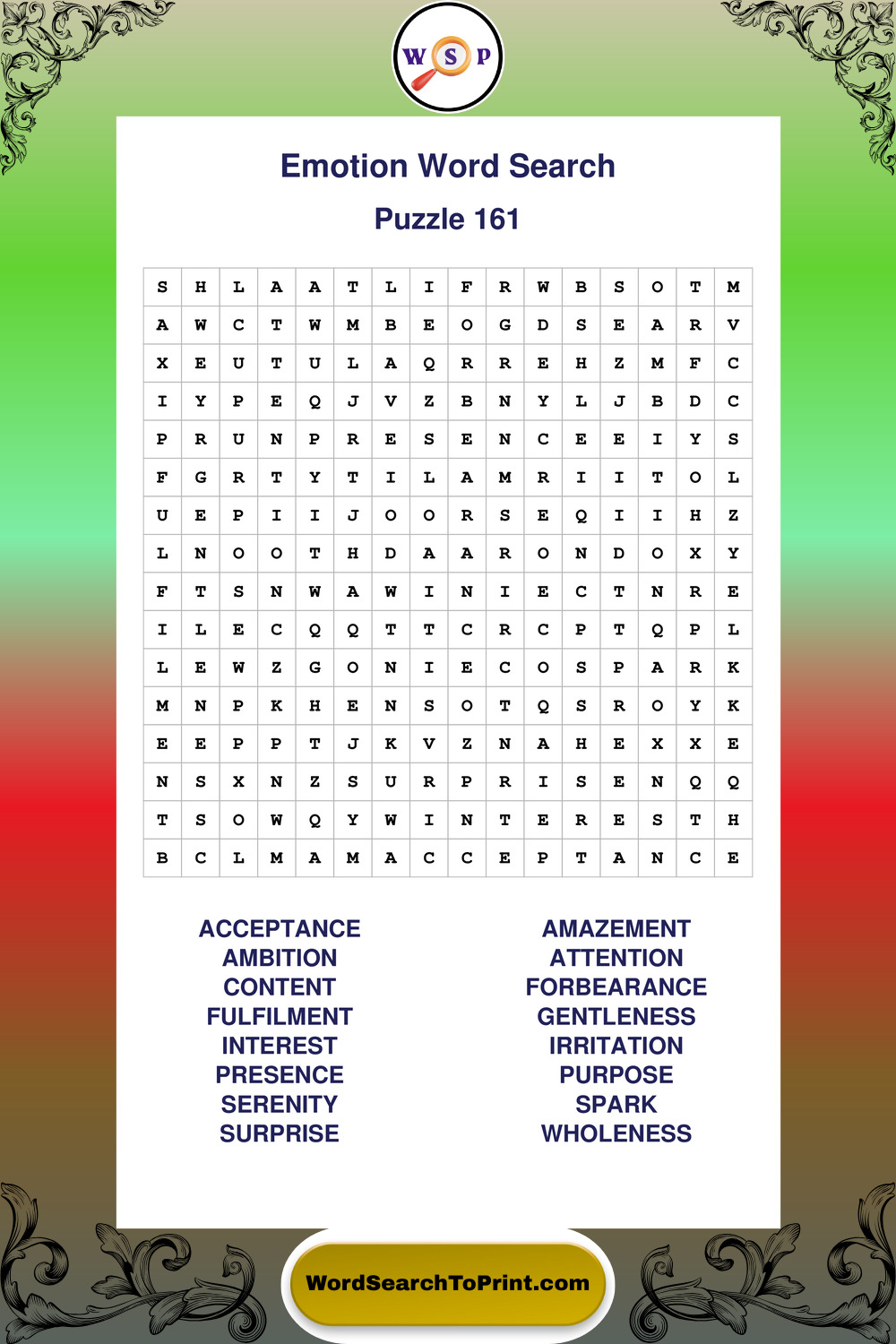 W S P

Emotion Word Search

Puzzle 161

| S | H | L | A | A | T | L | I | F | R | W | B | S | O | T | M |
|---|---|---|---|---|---|---|---|---|---|---|---|---|---|---|---|
| A | W | C | T | W | M | B | E | O | G | D | S | E | A | R | V |
| X | E | U | T | U | L | A | Q | R | R | E | H | Z | M | F | C |
| I | Y | P | E | Q | J | V | Z | B | N | Y | L | J | B | D | C |
| P | R | U | N | P | R | E | S | E | N | C | E | E | I | Y | S |
| F | G | R | T | Y | T | I | L | A | M | R | I | I | T | O | L |
| U | E | P | I | I | J | O | O | R | S | E | Q | I | I | H | Z |
| L | N | O | O | T | H | D | A | A | R | O | N | D | O | X | Y |
| F | T | S | N | W | A | W | I | N | I | E | C | T | N | R | E |
| I | L | E | C | Q | Q | T | T | C | R | C | P | T | Q | P | L |
| L | E | W | Z | G | O | N | I | E | C | O | S | P | A | R | K |
| M | N | P | K | H | E | N | S | O | T | Q | S | R | O | Y | K |
| E | E | P | P | T | J | K | V | Z | N | A | H | E | X | X | E |
| N | S | X | N | Z | S | U | R | P | R | I | S | E | N | Q | Q |
| T | S | O | W | Q | Y | W | I | N | T | E | R | E | S | T | H |
| B | C | L | M | A | M | A | C | C | E | P | T | A | N | C | E |

ACCEPTANCE
AMBITION
CONTENT
FULFILMENT
INTEREST
PRESENCE
SERENITY
SURPRISE

AMAZEMENT
ATTENTION
FORBEARANCE
GENTLENESS
IRRITATION
PURPOSE
SPARK
WHOLENESS

WordSearchToPrint.com